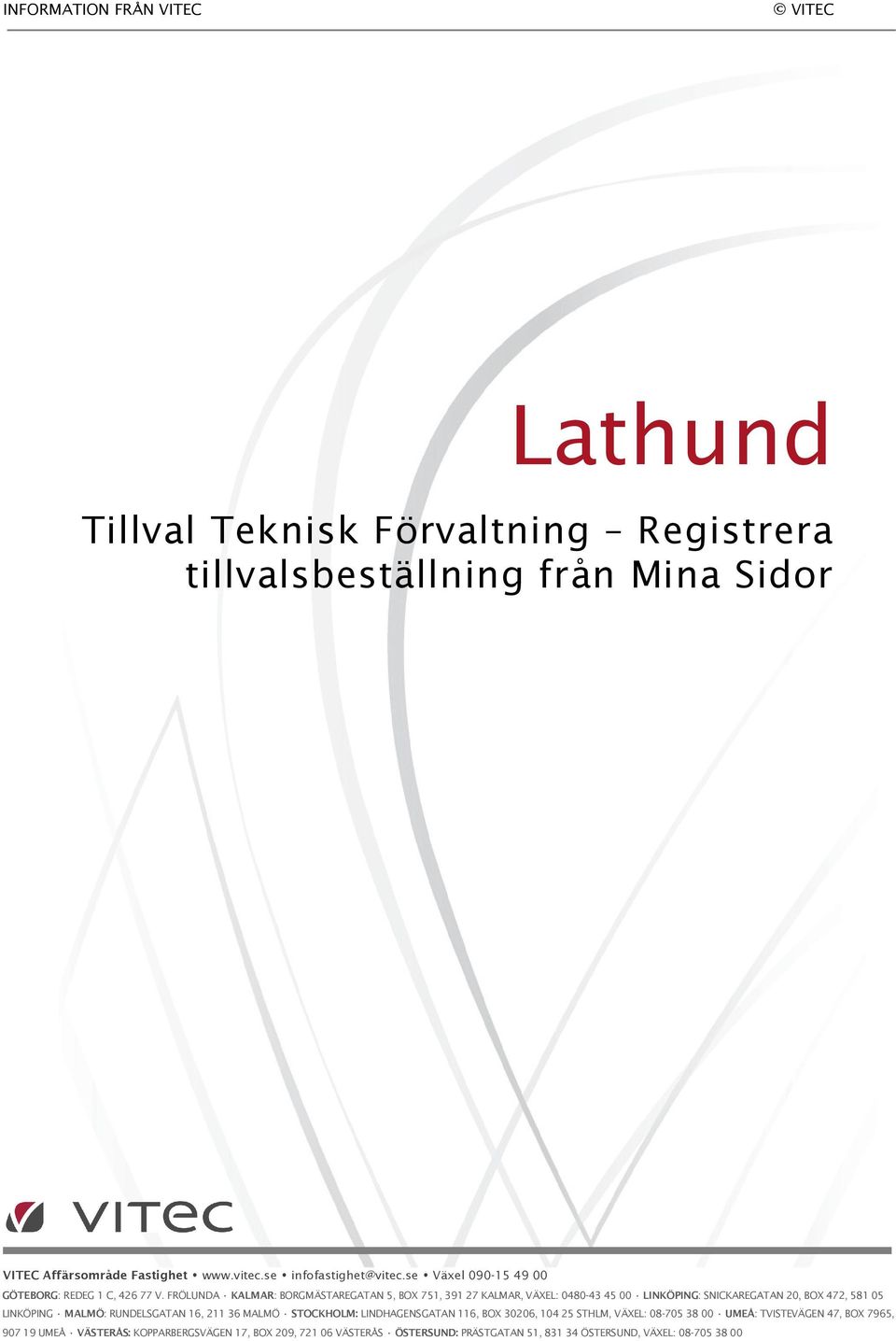 INFORMATION FRÅN VITEC © VITEC

Lathund

Tillval Teknisk Förvaltning – Registrera tillvalsbeställning från Mina Sidor

VITEC

VITEC Affärsområde Fastighet • www.vitec.se • infofastighet@vitec.se • Växel 090-15 49 00

GÖTEBORG: REDEG 1 C, 426 77 V. FRÖLUNDA · KALMAR: BORGMÄSTAREGATAN 5, BOX 751, 391 27 KALMAR, VÄXEL: 0480-43 45 00 · LINKÖPING: SNICKAREGATAN 20, BOX 472, 581 05 LINKÖPING · MALMÖ: RUNDELSGATAN 16, 211 36 MALMÖ · STOCKHOLM: LINDHAGENSGATAN 116, BOX 30206, 104 25 STHLM, VÄXEL: 08-705 38 00 · UMEÅ: TVISTEVÄGEN 47, BOX 7965, 907 19 UMEÅ · VÄSTERÅS: KOPPARBERGSVÄGEN 17, BOX 209, 721 06 VÄSTERÅS · ÖSTERSUND: PRÄSTGATAN 51, 831 34 ÖSTERSUND, VÄXEL: 08-705 38 00